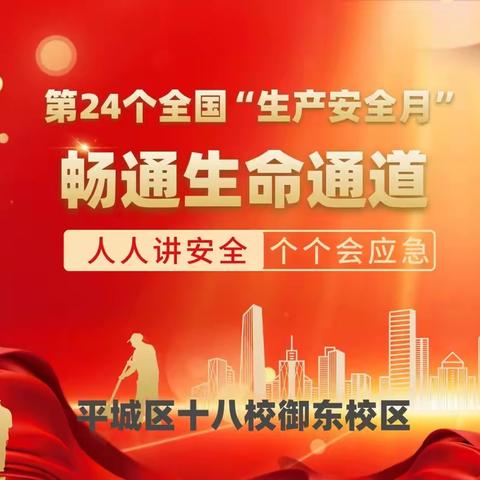 第24个全国“生产安全月”

畅通生命通道

人人讲安全 个个会应急

平城区十八校御东校区